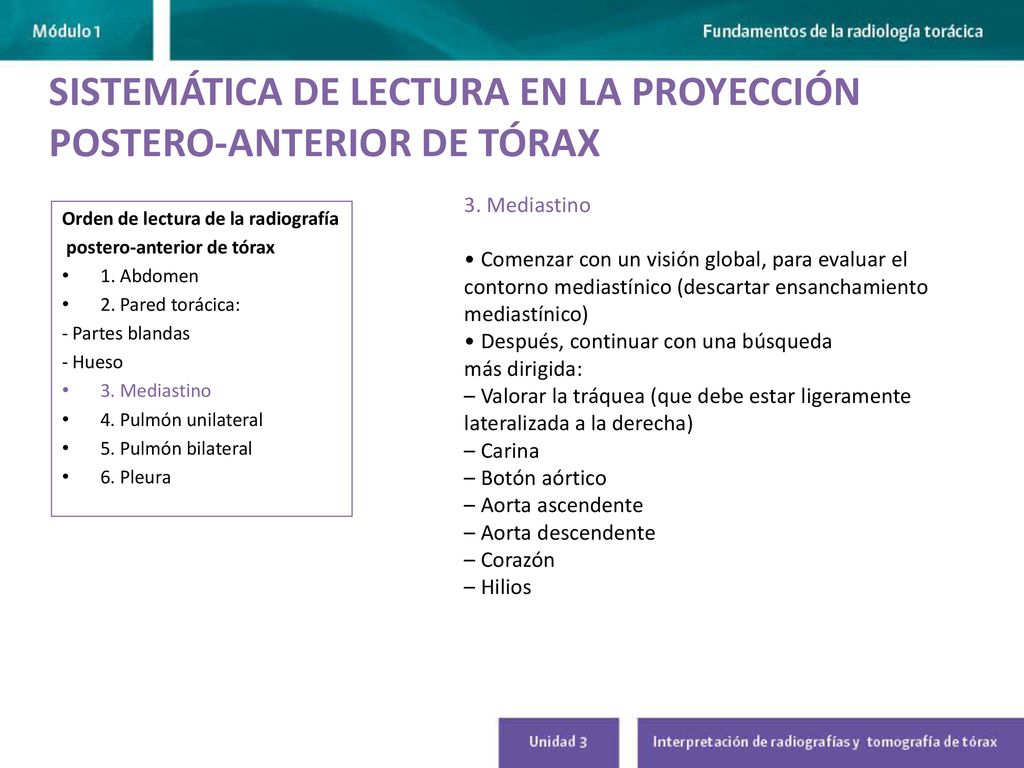 Módulo 1

Fundamentos de la radiología torácica

SISTEMÁTICA DE LECTURA EN LA PROYECCIÓN POSTERO-ANTERIOR DE TÓRAX

Orden de lectura de la radiografía postero-anterior de tórax
• 1. Abdomen
• 2. Pared torácica:
- Partes blandas
- Hueso
• 3. Mediastino
• 4. Pulmón unilateral
• 5. Pulmón bilateral
• 6. Pleura

3. Mediastino

• Comenzar con un visión global, para evaluar el contorno mediastínico (descartar ensanchamiento mediastínico)
• Después, continuar con una búsqueda más dirigida:
– Valorar la tráquea (que debe estar ligeramente lateralizada a la derecha)
– Carina
– Botón aórtico
– Aorta ascendente
– Aorta descendente
– Corazón
– Hilios

Unidad 3

Interpretación de radiografías y tomografía de tórax